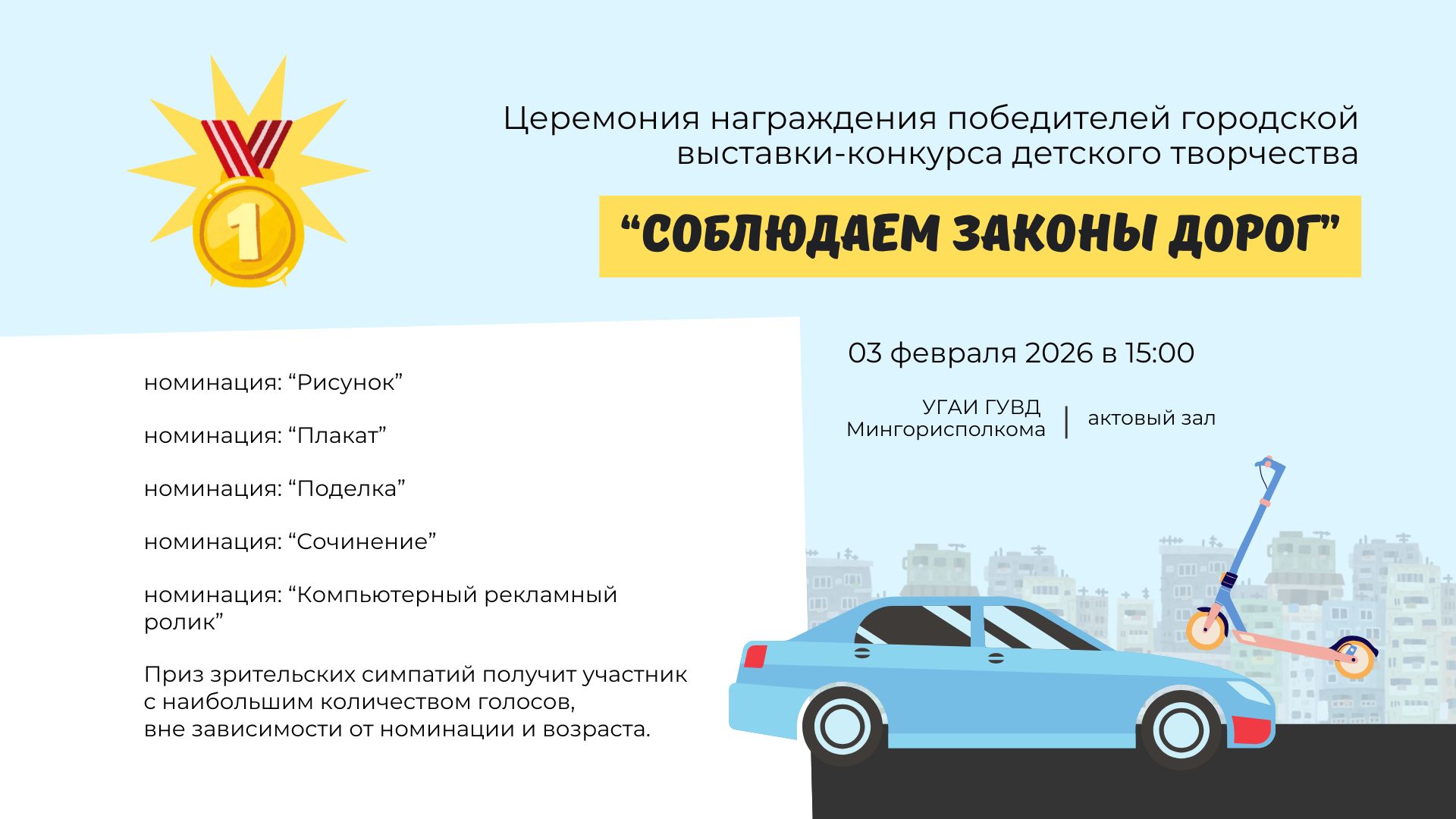 1

Церемония награждения победителей городской выставки-конкурса детского творчества

“СОБЛЮДАЕМ ЗАКОНЫ ДОРОГ”

03 февраля 2026 в 15:00

УГАИ ГУВД Мингорисполкома | актовый зал

номинация: “Рисунок”

номинация: “Плакат”

номинация: “Поделка”

номинация: “Сочинение”

номинация: “Компьютерный рекламный ролик”

Приз зрительских симпатий получит участник с наибольшим количеством голосов, вне зависимости от номинации и возраста.